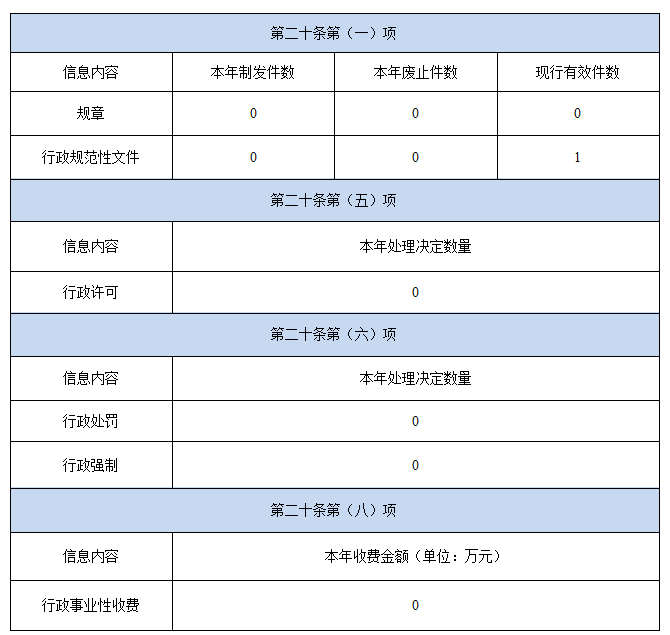 | 第二十条第（一）项 | | | |
|---|---|---|---|
| 信息内容 | 本年制发件数 | 本年废止件数 | 现行有效件数 |
| 规章 | 0 | 0 | 0 |
| 行政规范性文件 | 0 | 0 | 1 |

| 第二十条第（五）项 | |
|---|---|
| 信息内容 | 本年处理决定数量 |
| 行政许可 | 0 |

| 第二十条第（六）项 | |
|---|---|
| 信息内容 | 本年处理决定数量 |
| 行政处罚 | 0 |
| 行政强制 | 0 |

| 第二十条第（八）项 | |
|---|---|
| 信息内容 | 本年收费金额（单位：万元） |
| 行政事业性收费 | 0 |